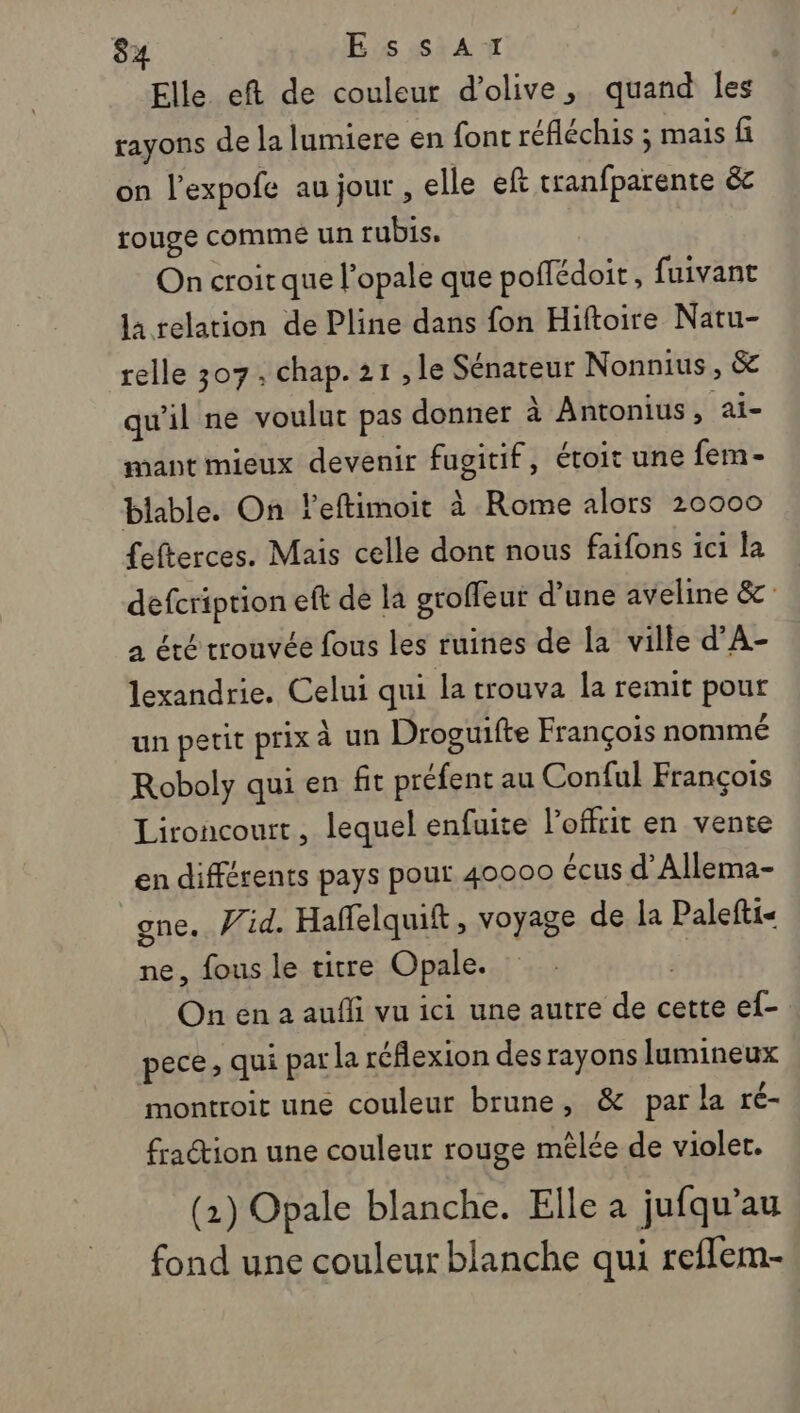 84 ESSAI

Elle eſt de couleur d'olive, quand les rayons de la lumiere en font réfléchis ; mais ſi on l'expoſe au jour, elle eſt tranſparente & rouge comme un rubis.

On croit que l'opale que poſſédoit, ſuivant la relation de Pline dans ſon Hiſtoire Naturelle 307, chap. 21, le Sénateur Nonnius, & qu'il ne voulut pas donner à Antonius, aimant mieux devenir fugitif, étoit une ſemblable. On l'eſtimoit à Rome alors 20000 ſeſterces. Mais celle dont nous faiſons ici la deſcription eſt de la groſſeur d'une aveline & a été trouvée ſous les ruines de la ville d'Alexandrie. Celui qui la trouva la remit pour un petit prix à un Droguiſte François nommé Roboly qui en fit préſent au Conſul François Lironcourt, lequel enſuite l'offrit en vente en différents pays pour 40000 écus d'Allemagne. Vid. Haſſelquiſt, voyage de la Paleſtine, ſous le titre Opale.

On en a auſſi vu ici une autre de cette eſpece, qui par la réflexion des rayons lumineux montroit une couleur brune, & par la réfraction une couleur rouge mêlée de violet.

(2) Opale blanche. Elle a juſqu'au fond une couleur blanche qui reſſem-